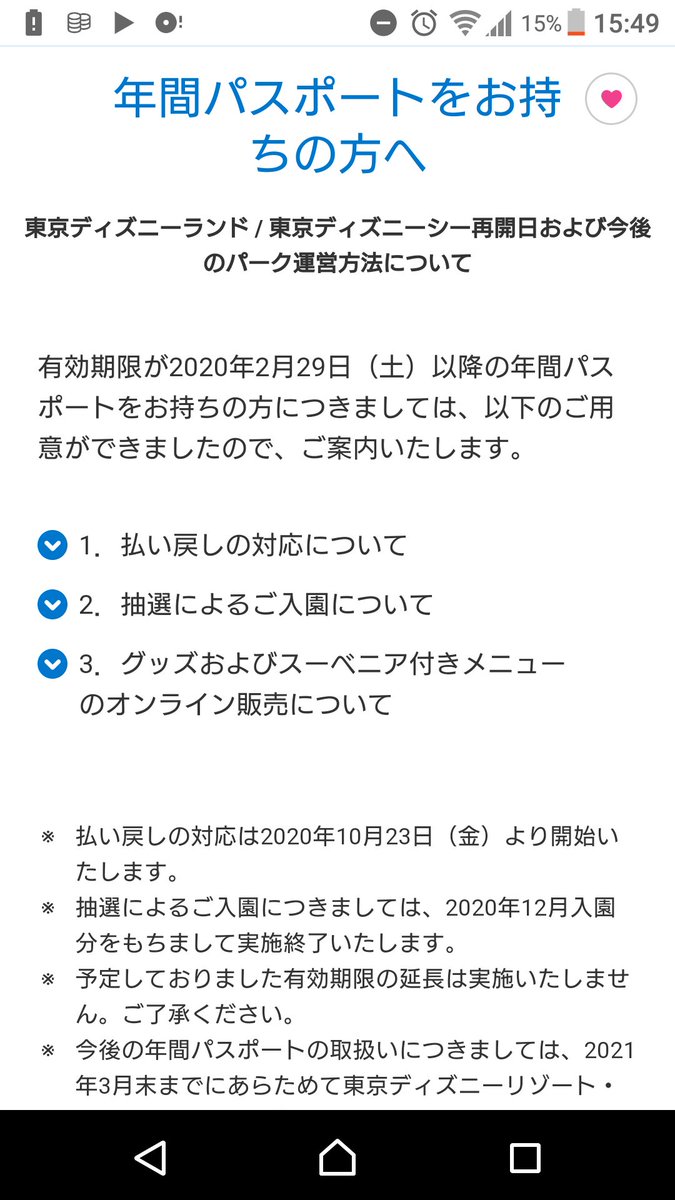 15% 15:49

年間パスポートをお持ちの方へ

東京ディズニーランド / 東京ディズニーシー再開日および今後のパーク運営方法について

有効期限が2020年2月29日（土）以降の年間パスポートをお持ちの方につきましては、以下のご用意ができましたので、ご案内いたします。

1. 払い戻しの対応について

2. 抽選によるご入園について

3. グッズおよびスーベニア付きメニューのオンライン販売について

※ 払い戻しの対応は2020年10月23日（金）より開始いたします。
※ 抽選によるご入園につきましては、2020年12月入園分をもちまして実施終了いたします。
※ 予定しておりました有効期限の延長は実施いたしません。ご了承ください。
※ 今後の年間パスポートの取扱いにつきましては、2021年3月末までにあらためて東京ディズニーリゾート・